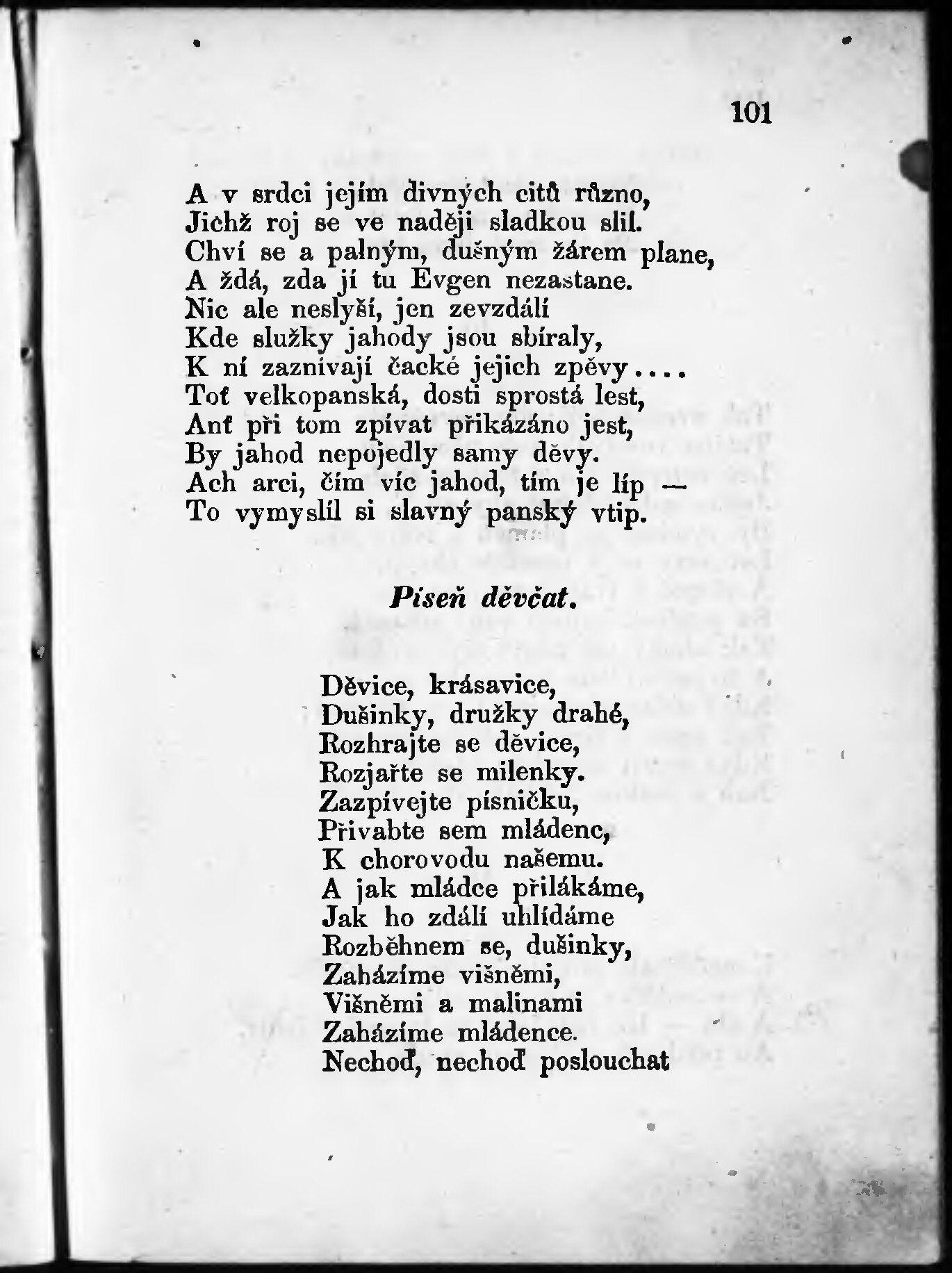 101

A v srdci jejím divných citů různo,
Jichž roj se ve naději sladkou slil.
Chví se a palným, dušným žárem plane,
A ždá, zda jí tu Evgen nezastane.
Nic ale neslyší, jen zevzdálí
Kde služky jahody jsou sbíraly,
K ní zaznívají čacké jejich zpěvy....
Toť velkopanská, dosti sprostá lest,
Anť při tom zpívat přikázáno jest,
By jahod nepojedly samy děvy.
Ach arci, čím víc jahod, tím je líp —
To vymyslil si slavný panský vtip.

Píseň děvčat.

Děvice, krásavice,
Dušinky, družky drahé,
Rozhrajte se děvice,
Rozjařte se milenky.
Zazpívejte písničku,
Přivabte sem mládenc,
K chorovodu našemu.
A jak mládce přilákáme,
Jak ho zdálí uhlídáme
Rozběhnem se, dušinky,
Zaházíme višněmi,
Višněmi a malinami
Zaházíme mládence.
Nechoď, nechoď poslouchat